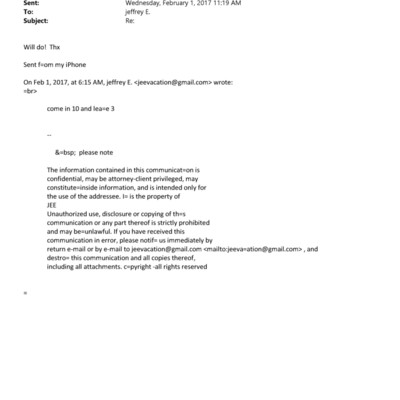 Sent: Wednesday, February 1, 2017 11:19 AM
To: jeffrey E.
Subject: Re:

Will do! Thx

Sent f=om my iPhone

On Feb 1, 2017, at 6:15 AM, jeffrey E. <jeevacation@gmail.com> wrote:
=br>

come in 10 and lea=e 3

--

&=bsp; please note

The information contained in this communicat=on is confidential, may be attorney-client privileged, may constitute=inside information, and is intended only for the use of the addressee. I= is the property of JEE
Unauthorized use, disclosure or copying of th=s communication or any part thereof is strictly prohibited and may be=unlawful. If you have received this communication in error, please notif= us immediately by return e-mail or by e-mail to jeevacation@gmail.com <mailto:jeeva=ation@gmail.com> , and destro= this communication and all copies thereof, including all attachments. c=pyright -all rights reserved

=